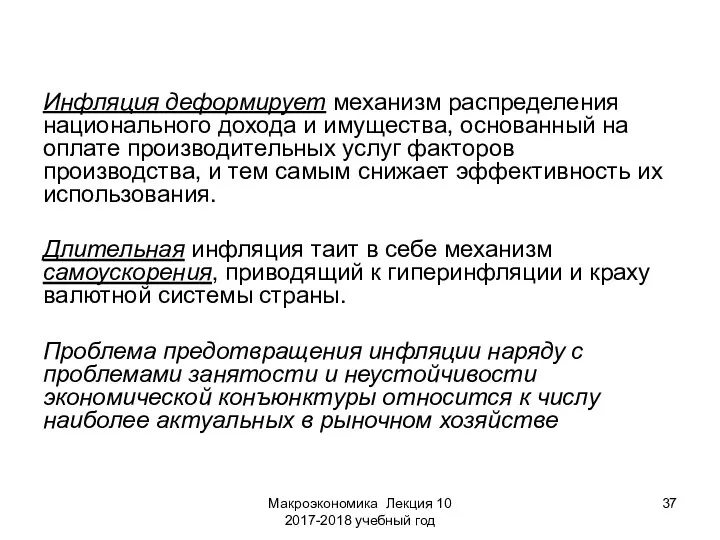 Инфляция деформирует механизм распределения национального дохода и имущества, основанный на оплате производительных услуг факторов производства, и тем самым снижает эффективность их использования.

Длительная инфляция таит в себе механизм самоускорения, приводящий к гиперинфляции и краху валютной системы страны.

Проблема предотвращения инфляции наряду с проблемами занятости и неустойчивости экономической конъюнктуры относится к числу наиболее актуальных в рыночном хозяйстве

Макроэкономика Лекция 10
2017-2018 учебный год

37